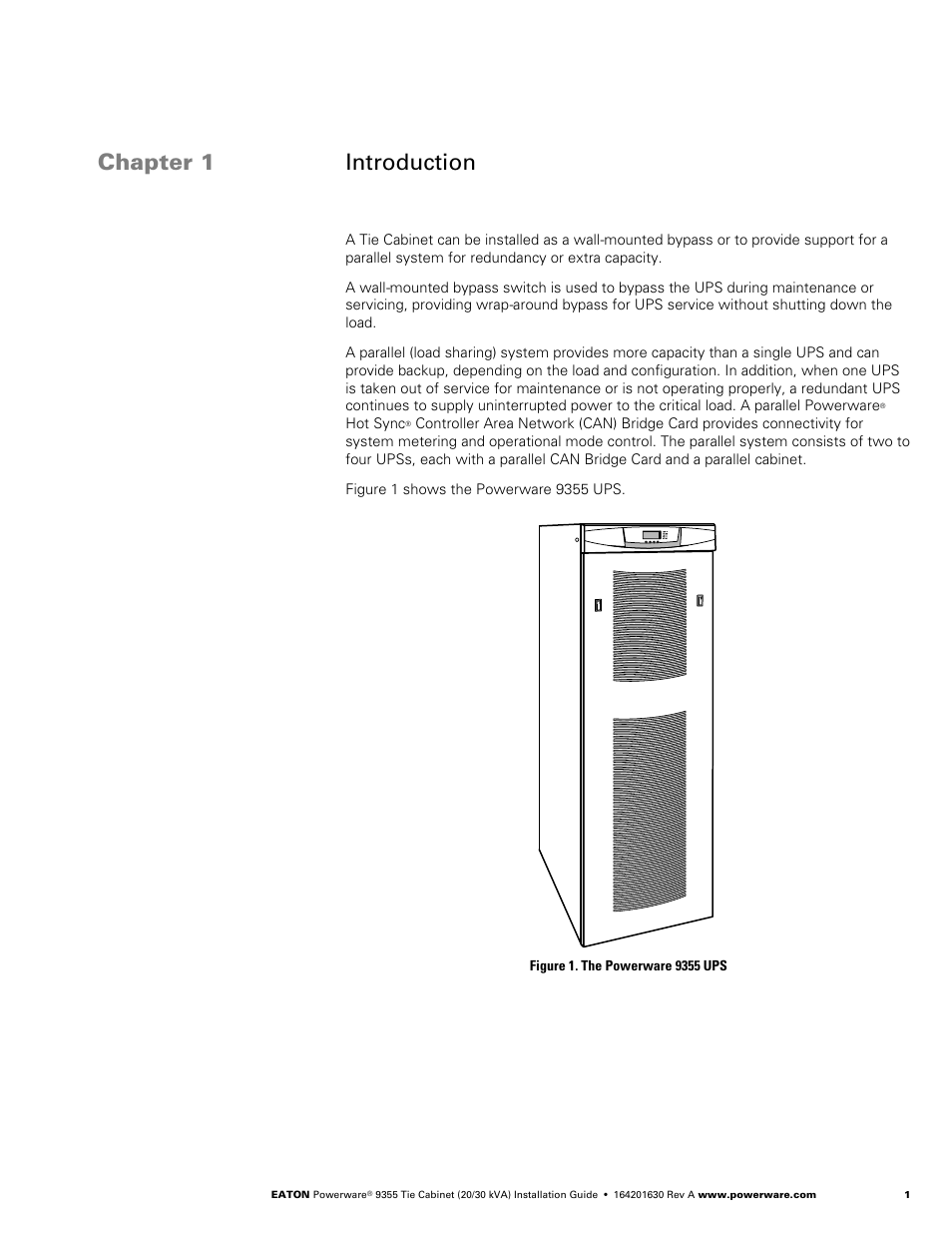 Chapter 1

Introduction

A Tie Cabinet can be installed as a wall-mounted bypass or to provide support for a parallel system for redundancy or extra capacity.

A wall-mounted bypass switch is used to bypass the UPS during maintenance or servicing, providing wrap-around bypass for UPS service without shutting down the load.

A parallel (load sharing) system provides more capacity than a single UPS and can provide backup, depending on the load and configuration. In addition, when one UPS is taken out of service for maintenance or is not operating properly, a redundant UPS continues to supply uninterrupted power to the critical load. A parallel Powerware® Hot Sync® Controller Area Network (CAN) Bridge Card provides connectivity for system metering and operational mode control. The parallel system consists of two to four UPSs, each with a parallel CAN Bridge Card and a parallel cabinet.

Figure 1 shows the Powerware 9355 UPS.

Figure 1. The Powerware 9355 UPS

EATON Powerware® 9355 Tie Cabinet (20/30 kVA) Installation Guide • 164201630 Rev A www.powerware.com 1